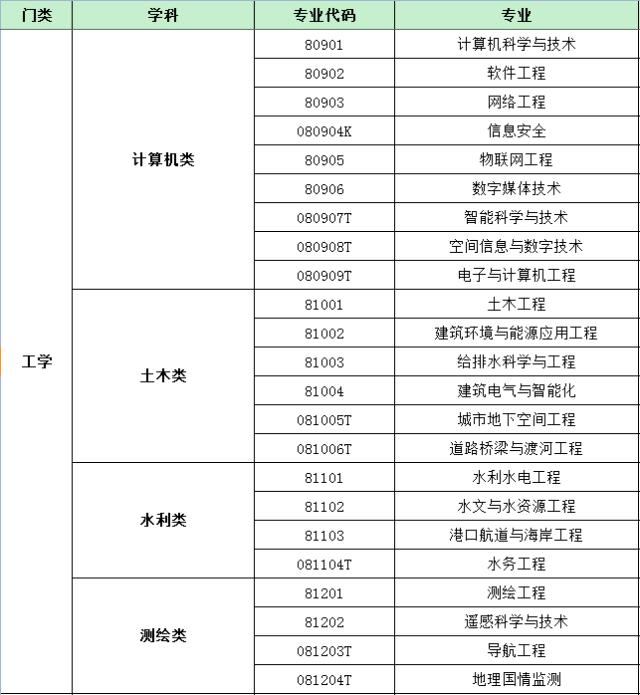 | 门类 | 学科 | 专业代码 | 专业 |
|---|---|---|---|
| 工学 | 计算机类 | 80901 | 计算机科学与技术 |
| | | 80902 | 软件工程 |
| | | 80903 | 网络工程 |
| | | 080904K | 信息安全 |
| | | 80905 | 物联网工程 |
| | | 80906 | 数字媒体技术 |
| | | 080907T | 智能科学与技术 |
| | | 080908T | 空间信息与数字技术 |
| | | 080909T | 电子与计算机工程 |
| | 土木类 | 81001 | 土木工程 |
| | | 81002 | 建筑环境与能源应用工程 |
| | | 81003 | 给排水科学与工程 |
| | | 81004 | 建筑电气与智能化 |
| | | 081005T | 城市地下空间工程 |
| | | 081006T | 道路桥梁与渡河工程 |
| | 水利类 | 81101 | 水利水电工程 |
| | | 81102 | 水文与水资源工程 |
| | | 81103 | 港口航道与海岸工程 |
| | | 081104T | 水务工程 |
| | 测绘类 | 81201 | 测绘工程 |
| | | 81202 | 遥感科学与技术 |
| | | 081203T | 导航工程 |
| | | 081204T | 地理国情监测 |